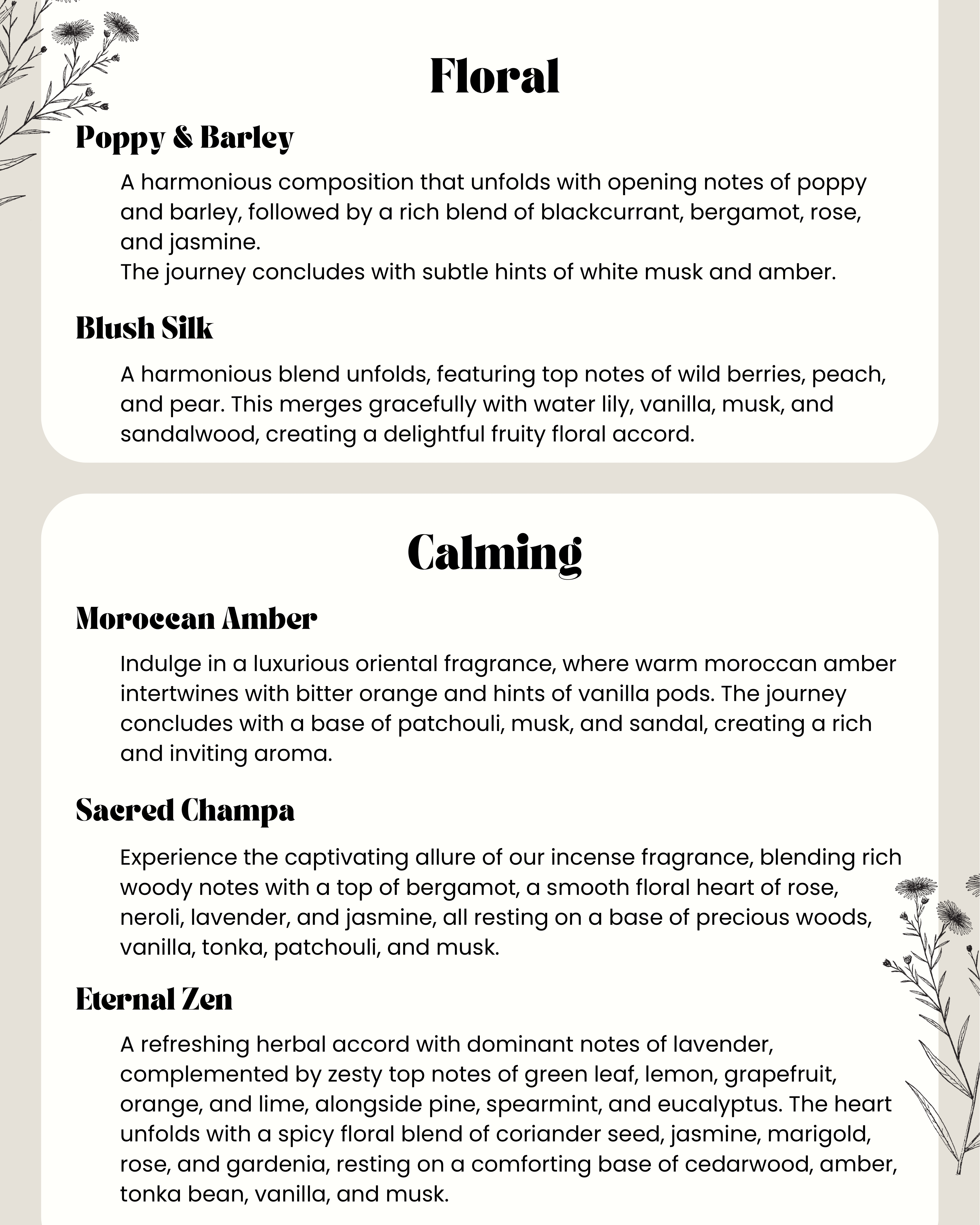 Floral

Poppy & Barley

A harmonious composition that unfolds with opening notes of poppy and barley, followed by a rich blend of blackcurrant, bergamot, rose, and jasmine.
The journey concludes with subtle hints of white musk and amber.

Blush Silk

A harmonious blend unfolds, featuring top notes of wild berries, peach, and pear. This merges gracefully with water lily, vanilla, musk, and sandalwood, creating a delightful fruity floral accord.

Calming

Moroccan Amber

Indulge in a luxurious oriental fragrance, where warm moroccan amber intertwines with bitter orange and hints of vanilla pods. The journey concludes with a base of patchouli, musk, and sandal, creating a rich and inviting aroma.

Sacred Champa

Experience the captivating allure of our incense fragrance, blending rich woody notes with a top of bergamot, a smooth floral heart of rose, neroli, lavender, and jasmine, all resting on a base of precious woods, vanilla, tonka, patchouli, and musk.

Eternal Zen

A refreshing herbal accord with dominant notes of lavender, complemented by zesty top notes of green leaf, lemon, grapefruit, orange, and lime, alongside pine, spearmint, and eucalyptus. The heart unfolds with a spicy floral blend of coriander seed, jasmine, marigold, rose, and gardenia, resting on a comforting base of cedarwood, amber, tonka bean, vanilla, and musk.